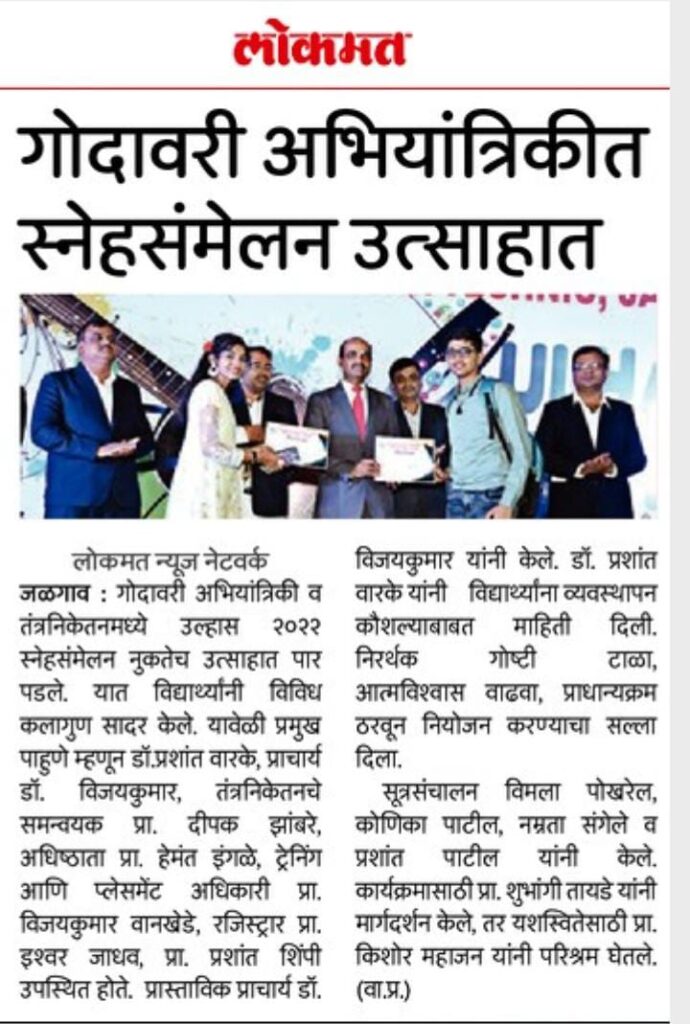 लोकमत

गोदावरी अभियांत्रिकीत स्नेहसंमेलन उत्साहात

लोकमत न्यूज नेटवर्क
जळगाव : गोदावरी अभियांत्रिकी व तंत्रनिकेतनमध्ये उल्हास २०२२ स्नेहसंमेलन नुकतेच उत्साहात पार पडले. यात विद्यार्थ्यांनी विविध कलागुण सादर केले. यावेळी प्रमुख पाहुणे म्हणून डॉ.प्रशांत वारके, प्राचार्य डॉ. विजयकुमार, तंत्रनिकेतनचे समन्वयक प्रा. दीपक झांबरे, अधिष्ठाता प्रा. हेमंत इंगळे, ट्रेनिंग आणि प्लेसमेंट अधिकारी प्रा. विजयकुमार वानखेडे, रजिस्ट्रार प्रा. इश्वर जाधव, प्रा. प्रशांत शिंपी उपस्थित होते. प्रास्ताविक प्राचार्य डॉ. विजयकुमार यांनी केले. डॉ. प्रशांत वारके यांनी विद्यार्थ्यांना व्यवस्थापन कौशल्याबाबत माहिती दिली. निरर्थक गोष्टी टाळा, आत्मविश्वास वाढवा, प्राधान्यक्रम ठरवून नियोजन करण्याचा सल्ला दिला.

सूत्रसंचालन विमला पोखरेल, कोणिका पाटील, नम्रता संगेले व प्रशांत पाटील यांनी केले. कार्यक्रमासाठी प्रा. शुभांगी तायडे यांनी मार्गदर्शन केले, तर यशस्वितेसाठी प्रा. किशोर महाजन यांनी परिश्रम घेतले. (वा.प्र.)